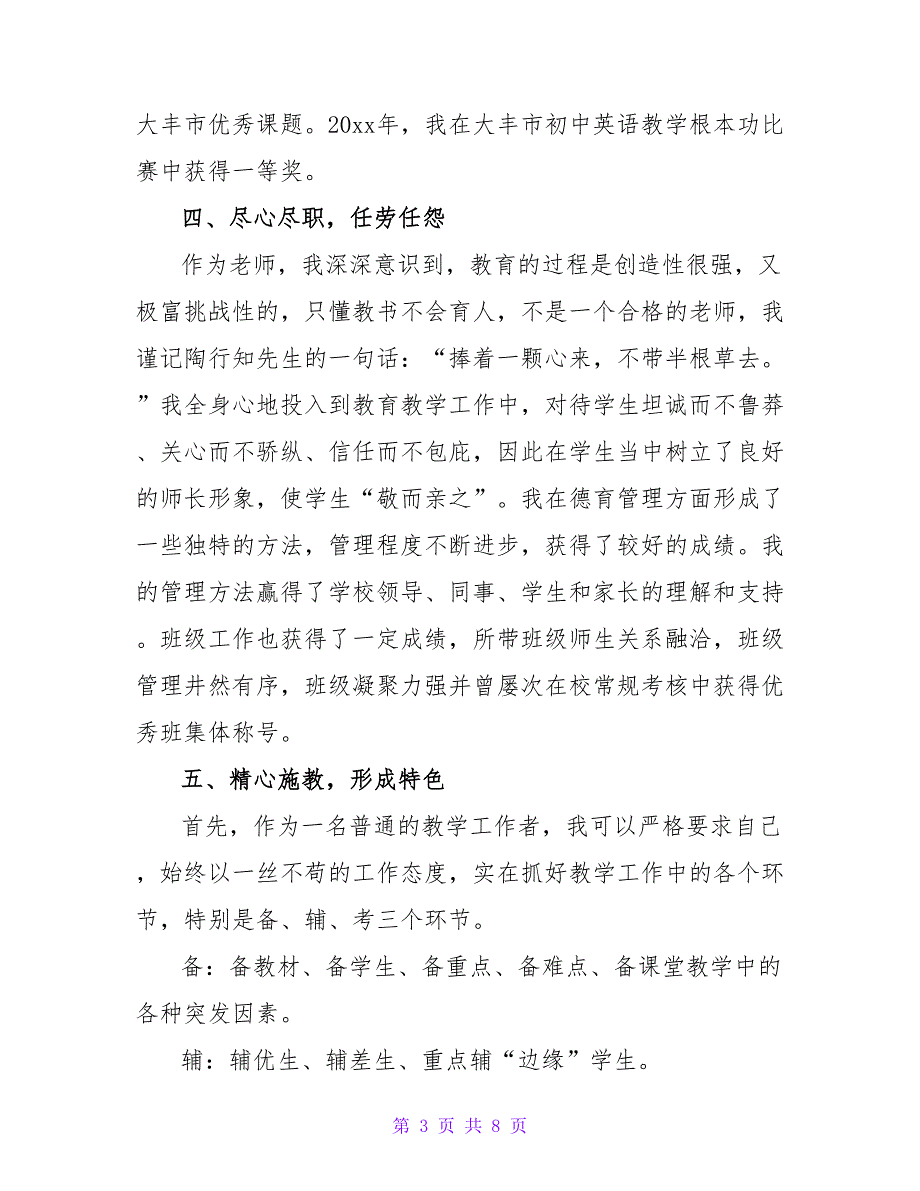 大丰市优秀课题。20xx年，我在大丰市初中英语教学根本功比赛中获得一等奖。

四、尽心尽职，任劳任怨

作为老师，我深深意识到，教育的过程是创造性很强，又极富挑战性的，只懂教书不会育人，不是一个合格的老师，我谨记陶行知先生的一句话：“捧着一颗心来，不带半根草去。”我全身心地投入到教育教学工作中，对待学生坦诚而不鲁莽、关心而不骄纵、信任而不包庇，因此在学生当中树立了良好的师长形象，使学生“敬而亲之”。我在德育管理方面形成了一些独特的方法，管理程度不断进步，获得了较好的成绩。我的管理方法赢得了学校领导、同事、学生和家长的理解和支持。班级工作也获得了一定成绩，所带班级师生关系融洽，班级管理井然有序，班级凝聚力强并曾屡次在校常规考核中获得优秀班集体称号。

五、精心施教，形成特色

首先，作为一名普通的教学工作者，我可以严格要求自己，始终以一丝不苟的工作态度，实在抓好教学工作中的各个环节，特别是备、辅、考三个环节。

备：备教材、备学生、备重点、备难点、备课堂教学中的各种突发因素。

辅：辅优生、辅差生、重点辅“边缘”学生。

第 3 页 共 8 页